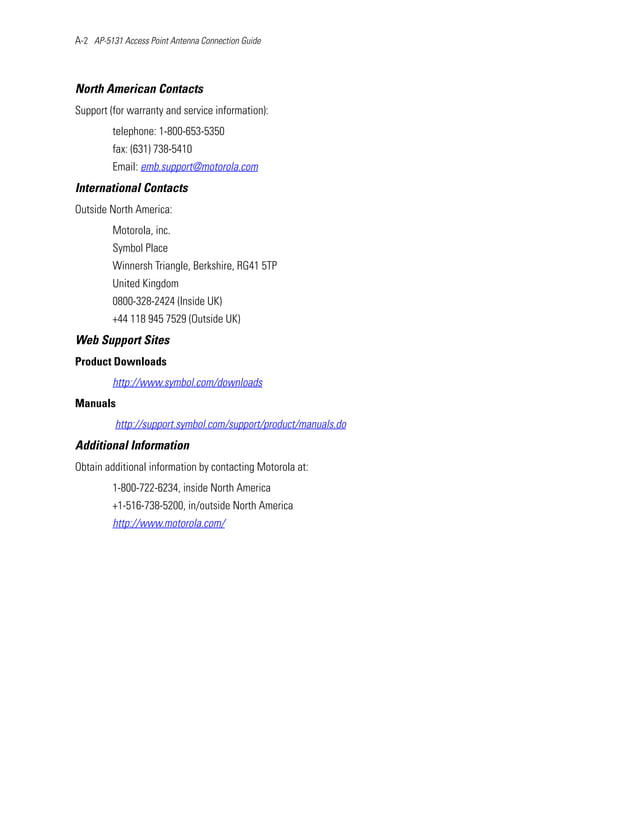 A-2 AP-5131 Access Point Antenna Connection Guide

North American Contacts

Support (for warranty and service information):

telephone: 1-800-653-5350
fax: (631) 738-5410
Email: emb.support@motorola.com

International Contacts

Outside North America:

Motorola, inc.
Symbol Place
Winnersh Triangle, Berkshire, RG41 5TP
United Kingdom
0800-328-2424 (Inside UK)
+44 118 945 7529 (Outside UK)

Web Support Sites

Product Downloads

http://www.symbol.com/downloads

Manuals

http://support.symbol.com/support/product/manuals.do

Additional Information

Obtain additional information by contacting Motorola at:

1-800-722-6234, inside North America
+1-516-738-5200, in/outside North America
http://www.motorola.com/